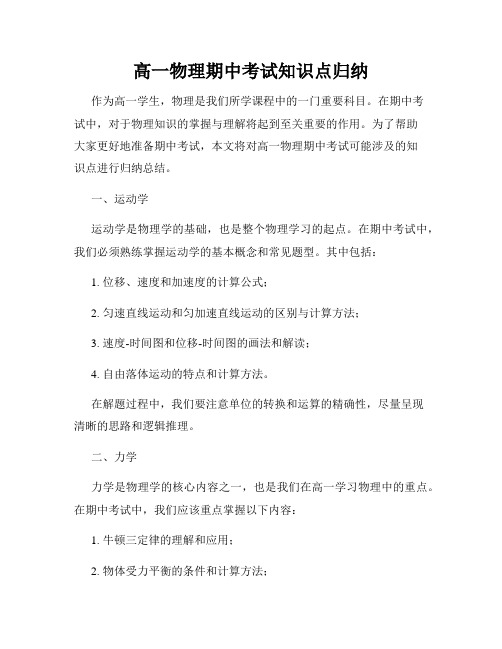 高一物理期中考试知识点归纳

作为高一学生，物理是我们所学课程中的一门重要科目。在期中考试中，对于物理知识的掌握与理解将起到至关重要的作用。为了帮助大家更好地准备期中考试，本文将对高一物理期中考试可能涉及的知识点进行归纳总结。

一、运动学

运动学是物理学的基础，也是整个物理学习的起点。在期中考试中，我们必须熟练掌握运动学的基本概念和常见题型。其中包括：

1. 位移、速度和加速度的计算公式；

2. 匀速直线运动和匀加速直线运动的区别与计算方法；

3. 速度-时间图和位移-时间图的画法和解读；

4. 自由落体运动的特点和计算方法。

在解题过程中，我们要注意单位的转换和运算的精确性，尽量呈现清晰的思路和逻辑推理。

二、力学

力学是物理学的核心内容之一，也是我们在高一学习物理中的重点。在期中考试中，我们应该重点掌握以下内容：

1. 牛顿三定律的理解和应用；

2. 物体受力平衡的条件和计算方法；